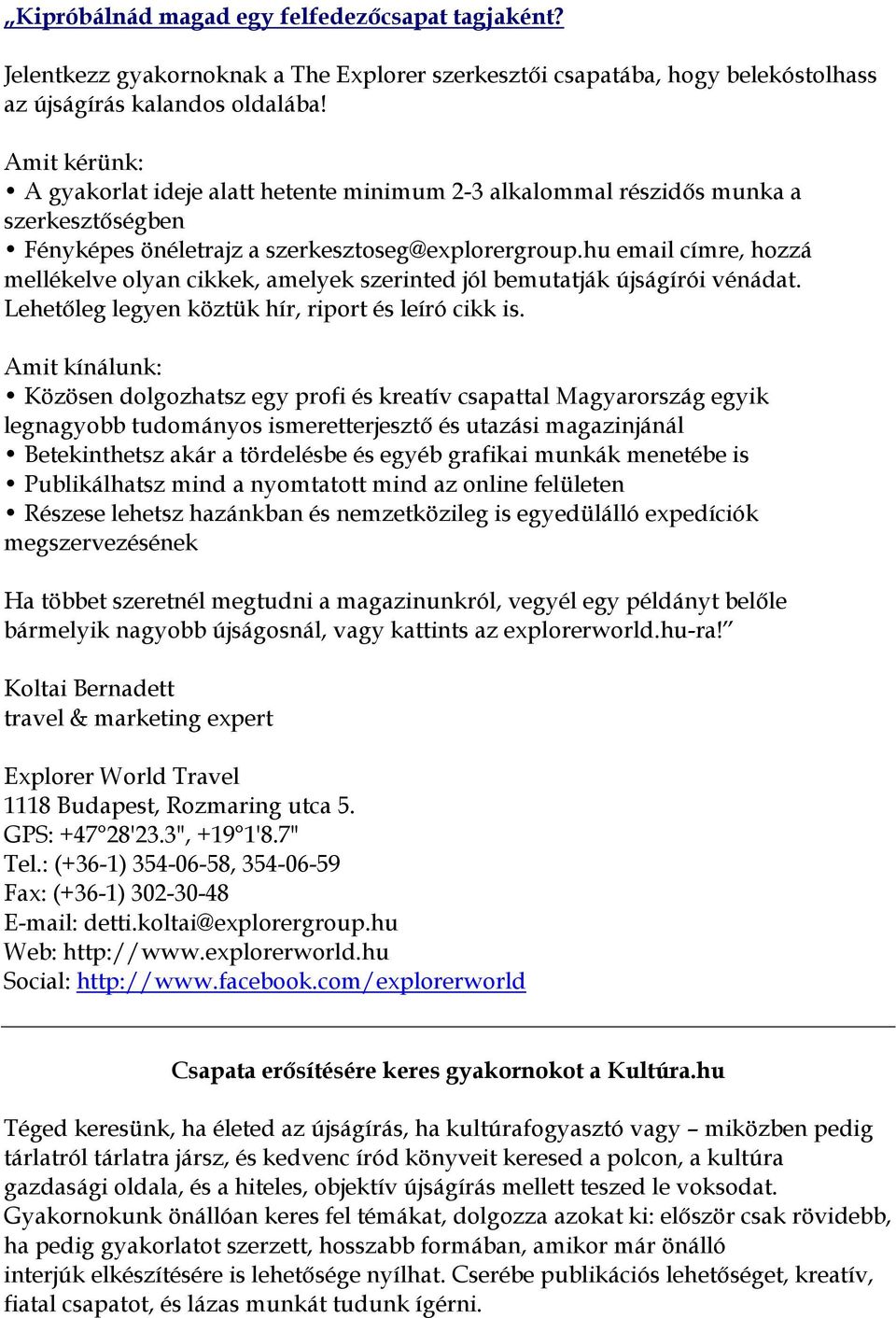 „Kipróbálnád magad egy felfedezőcsapat tagjaként?

Jelentkezz gyakornoknak a The Explorer szerkesztői csapatába, hogy belekóstolhass az újságírás kalandos oldalába!

Amit kérünk:
• A gyakorlat ideje alatt hetente minimum 2-3 alkalommal részidős munka a szerkesztőségben
• Fényképes önéletrajz a szerkesztoseg@explorergroup.hu email címre, hozzá mellékelve olyan cikkek, amelyek szerinted jól bemutatják újságírói vénádat. Lehetőleg legyen köztük hír, riport és leíró cikk is.

Amit kínálunk:
• Közösen dolgozhatsz egy profi és kreatív csapattal Magyarország egyik legnagyobb tudományos ismeretterjesztő és utazási magazinjánál
• Betekinthetsz akár a tördelésbe és egyéb grafikai munkák menetébe is
• Publikálhatsz mind a nyomtatott mind az online felületen
• Részese lehetsz hazánkban és nemzetközileg is egyedülálló expedíciók megszervezésének

Ha többet szeretnél megtudni a magazinunkról, vegyél egy példányt belőle bármelyik nagyobb újságosnál, vagy kattints az explorerworld.hu-ra!”

Koltai Bernadett
travel & marketing expert

Explorer World Travel
1118 Budapest, Rozmaring utca 5.
GPS: +47°28'23.3", +19°1'8.7"
Tel.: (+36-1) 354-06-58, 354-06-59
Fax: (+36-1) 302-30-48
E-mail: detti.koltai@explorergroup.hu
Web: http://www.explorerworld.hu
Social: http://www.facebook.com/explorerworld

Csapata erősítésére keres gyakornokot a Kultúra.hu

Téged keresünk, ha életed az újságírás, ha kultúrafogyasztó vagy – miközben pedig tárlatról tárlatra jársz, és kedvenc íród könyveit keresed a polcon, a kultúra gazdasági oldala, és a hiteles, objektív újságírás mellett teszed le voksodat. Gyakornokunk önállóan keres fel témákat, dolgozza azokat ki: először csak rövidebb, ha pedig gyakorlatot szerzett, hosszabb formában, amikor már önálló interjúk elkészítésére is lehetősége nyílhat. Cserébe publikációs lehetőséget, kreatív, fiatal csapatot, és lázas munkát tudunk ígérni.